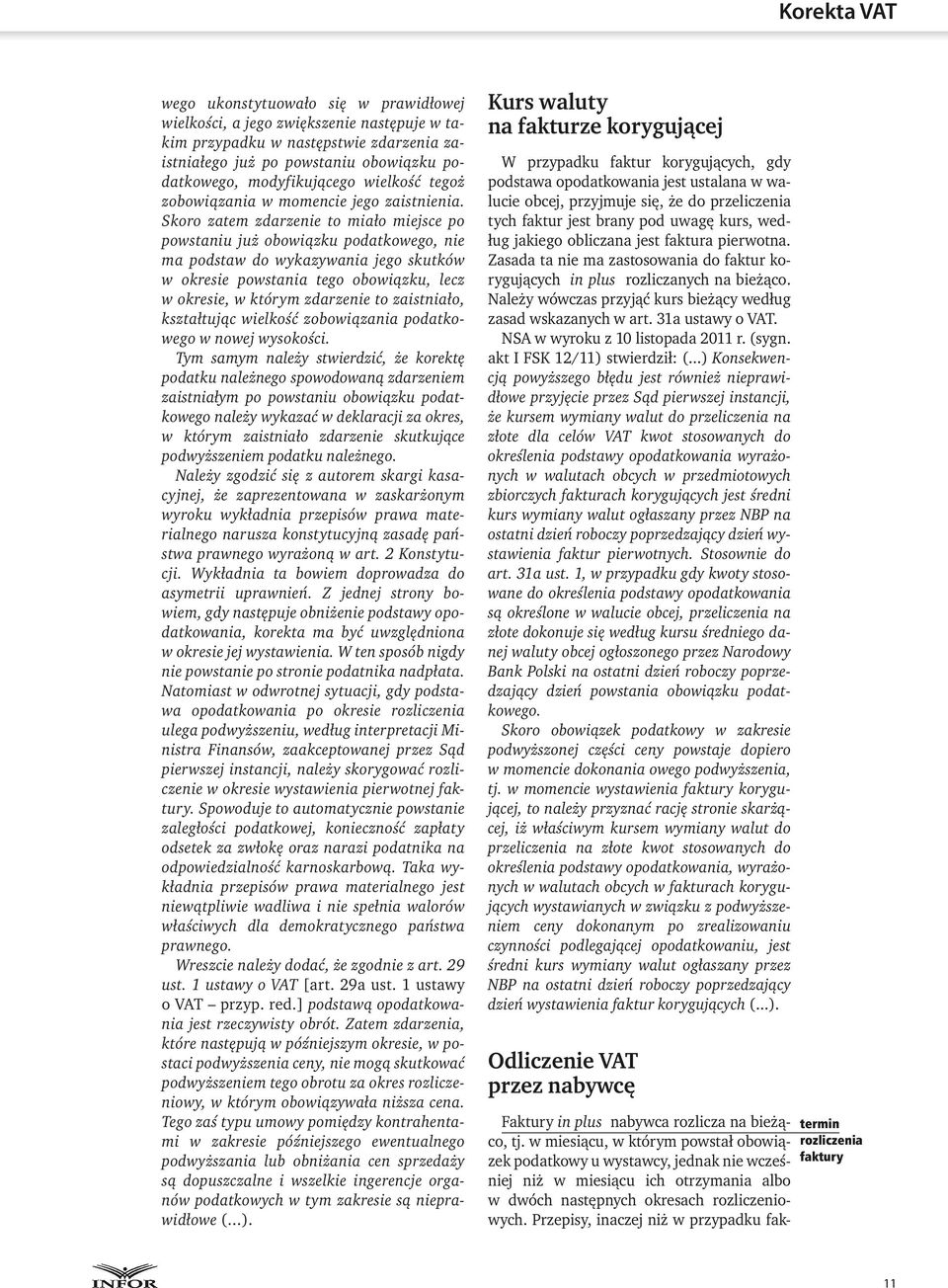 Korekta VAT

wego ukonstytuowało się w prawidłowej wielkości, a jego zwiększenie następuje w takim przypadku w następstwie zdarzenia zaistniałego już po powstaniu obowiązku podatkowego, modyfikującego wielkość tegoż zobowiązania w momencie jego zaistnienia. Skoro zatem zdarzenie to miało miejsce po powstaniu już obowiązku podatkowego, nie ma podstaw do wykazywania jego skutków w okresie powstania tego obowiązku, lecz w okresie, w którym zdarzenie to zaistniało, kształtując wielkość zobowiązania podatkowego w nowej wysokości.

Tym samym należy stwierdzić, że korektę podatku należnego spowodowaną zdarzeniem zaistniałym po powstaniu obowiązku podatkowego należy wykazać w deklaracji za okres, w którym zaistniało zdarzenie skutkujące podwyższeniem podatku należnego.

Należy zgodzić się z autorem skargi kasacyjnej, że zaprezentowana w zaskarżonym wyroku wykładnia przepisów prawa materialnego narusza konstytucyjną zasadę państwa prawnego wyrażoną w art. 2 Konstytucji. Wykładnia ta bowiem doprowadza do asymetrii uprawnień. Z jednej strony bowiem, gdy następuje obniżenie podstawy opodatkowania, korekta ma być uwzględniona w okresie jej wystawienia. W ten sposób nigdy nie powstanie po stronie podatnika nadpłata. Natomiast w odwrotnej sytuacji, gdy podstawa opodatkowania po okresie rozliczenia ulega podwyższeniu, według interpretacji Ministra Finansów, zaakceptowanej przez Sąd pierwszej instancji, należy skorygować rozliczenie w okresie wystawienia pierwotnej faktury. Spowoduje to automatycznie powstanie zaległości podatkowej, konieczność zapłaty odsetek za zwłokę oraz narazi podatnika na odpowiedzialność karnoskarbową. Taka wykładnia przepisów prawa materialnego jest niewątpliwie wadliwa i nie spełnia walorów właściwych dla demokratycznego państwa prawnego.

Wreszcie należy dodać, że zgodnie z art. 29 ust. 1 ustawy o VAT [art. 29a ust. 1 ustawy o VAT – przyp. red.] podstawą opodatkowania jest rzeczywisty obrót. Zatem zdarzenia, które następują w późniejszym okresie, w postaci podwyższenia ceny, nie mogą skutkować podwyższeniem tego obrotu za okres rozliczeniowy, w którym obowiązywała niższa cena. Tego zaś typu umowy pomiędzy kontrahentami w zakresie późniejszego ewentualnego podwyższania lub obniżania cen sprzedaży są dopuszczalne i wszelkie ingerencje organów podatkowych w tym zakresie są nieprawidłowe (…).

Kurs waluty na fakturze korygującej

W przypadku faktur korygujących, gdy podstawa opodatkowania jest ustalana w walucie obcej, przyjmuje się, że do przeliczenia tych faktur jest brany pod uwagę kurs, według jakiego obliczana jest faktura pierwotna. Zasada ta nie ma zastosowania do faktur korygujących in plus rozliczanych na bieżąco. Należy wówczas przyjąć kurs bieżący według zasad wskazanych w art. 31a ustawy o VAT.

NSA w wyroku z 10 listopada 2011 r. (sygn. akt I FSK 12/11) stwierdził: (…) Konsekwencją powyższego błędu jest również nieprawidłowe przyjęcie przez Sąd pierwszej instancji, że kursem wymiany walut do przeliczenia na złote dla celów VAT kwot stosowanych do określenia podstawy opodatkowania wyrażonych w walutach obcych w przedmiotowych zbiorczych fakturach korygujących jest średni kurs wymiany walut ogłaszany przez NBP na ostatni dzień roboczy poprzedzający dzień wystawienia faktur pierwotnych. Stosownie do art. 31a ust. 1, w przypadku gdy kwoty stosowane do określenia podstawy opodatkowania są określone w walucie obcej, przeliczenia na złote dokonuje się według kursu średniego danej waluty obcej ogłoszonego przez Narodowy Bank Polski na ostatni dzień roboczy poprzedzający dzień powstania obowiązku podatkowego.

Skoro obowiązek podatkowy w zakresie podwyższonej części ceny powstaje dopiero w momencie dokonania owego podwyższenia, tj. w momencie wystawienia faktury korygującej, to należy przyznać rację stronie skarżącej, iż właściwym kursem wymiany walut do przeliczenia na złote kwot stosowanych do określenia podstawy opodatkowania, wyrażonych w walutach obcych w fakturach korygujących wystawianych w związku z podwyższeniem ceny dokonanym po zrealizowaniu czynności podlegającej opodatkowaniu, jest średni kurs wymiany walut ogłaszany przez NBP na ostatni dzień roboczy poprzedzający dzień wystawienia faktur korygujących (…).

Odliczenie VAT przez nabywcę

Faktury in plus nabywca rozlicza na bieżąco, tj. w miesiącu, w którym powstał obowiązek podatkowy u wystawcy, jednak nie wcześniej niż w miesiącu ich otrzymania albo w dwóch następnych okresach rozliczeniowych. Przepisy, inaczej niż w przypadku fak-

termin rozliczenia faktury

INFOR

11